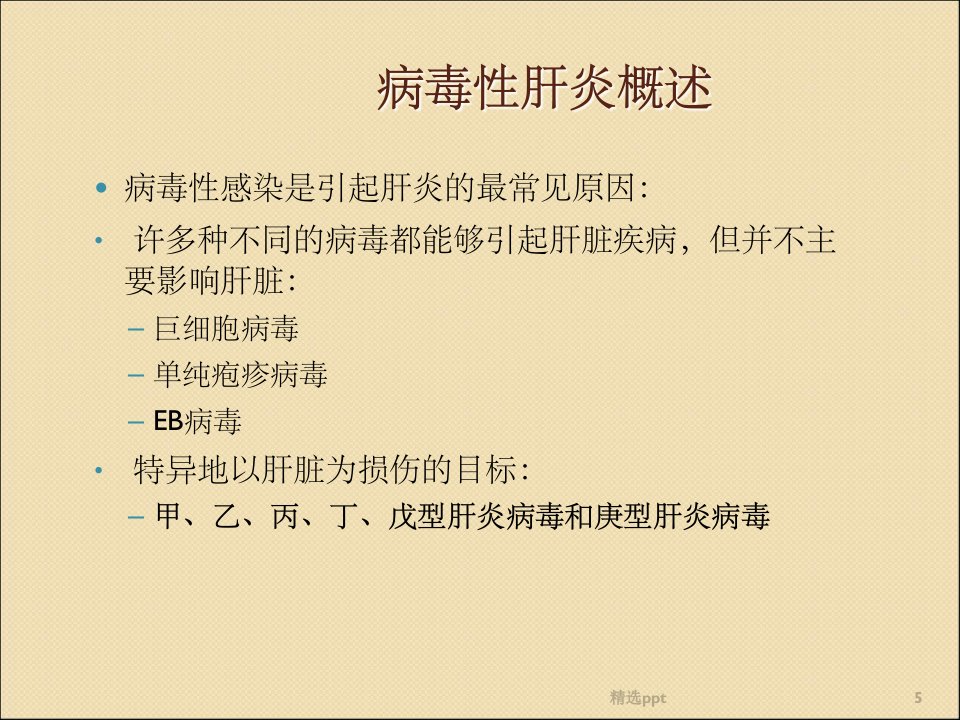 病毒性肝炎概述

• 病毒性感染是引起肝炎的最常见原因:

• 许多种不同的病毒都能够引起肝脏疾病，但并不主要影响肝脏:

- 巨细胞病毒

- 单纯疱疹病毒

- EB病毒

• 特异地以肝脏为损伤的目标:

- 甲、乙、丙、丁、戊型肝炎病毒和庚型肝炎病毒

精选ppt

5